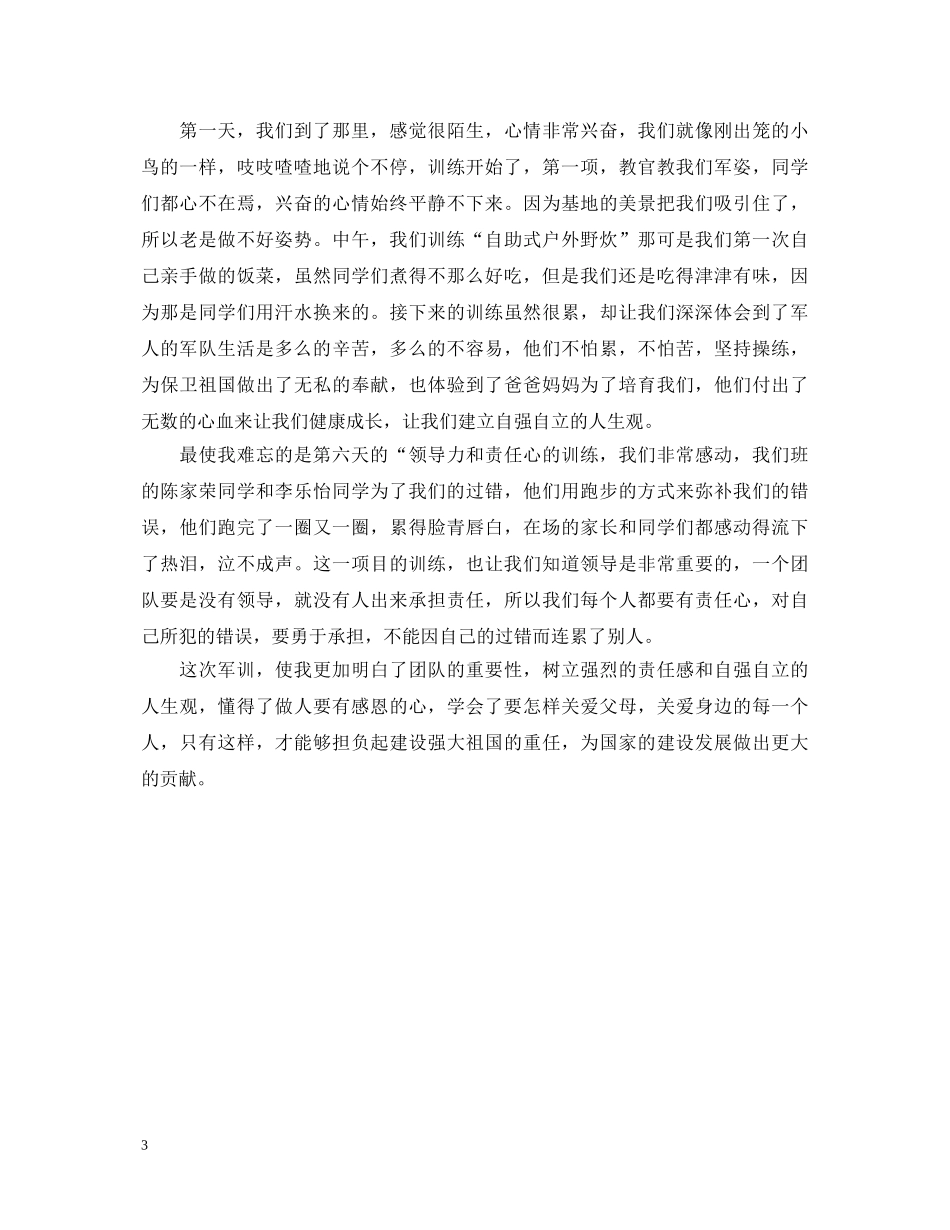 第一天，我们到了那里，感觉很陌生，心情非常兴奋，我们就像刚出笼的小鸟的一样，吱吱喳喳地说个不停，训练开始了，第一项，教官教我们军姿，同学们都心不在焉，兴奋的心情始终平静不下来。因为基地的美景把我们吸引住了，所以老是做不好姿势。中午，我们训练“自助式户外野炊”那可是我们第一次自己亲手做的饭菜，虽然同学们煮得不那么好吃，但是我们还是吃得津津有味，因为那是同学们用汗水换来的。接下来的训练虽然很累，却让我们深深体会到了军人的军队生活是多么的辛苦，多么的不容易，他们不怕累，不怕苦，坚持操练，为保卫祖国做出了无私的奉献，也体验到了爸爸妈妈为了培育我们，他们付出了无数的心血来让我们健康成长，让我们建立自强自立的人生观。

最使我难忘的是第六天的“领导力和责任心的训练，我们非常感动，我们班的陈家荣同学和李乐怡同学为了我们的过错，他们用跑步的方式来弥补我们的错误，他们跑完了一圈又一圈，累得脸青唇白，在场的家长和同学们都感动得流下了热泪，泣不成声。这一项目的训练，也让我们知道领导是非常重要的，一个团队要是没有领导，就没有人出来承担责任，所以我们每个人都要有责任心，对自己所犯的错误，要勇于承担，不能因自己的过错而连累了别人。

这次军训，使我更加明白了团队的重要性，树立强烈的责任感和自强自立的人生观，懂得了做人要有感恩的心，学会了要怎样关爱父母，关爱身边的每一个人，只有这样，才能够担负起建设强大祖国的重任，为国家的建设发展做出更大的贡献。

3